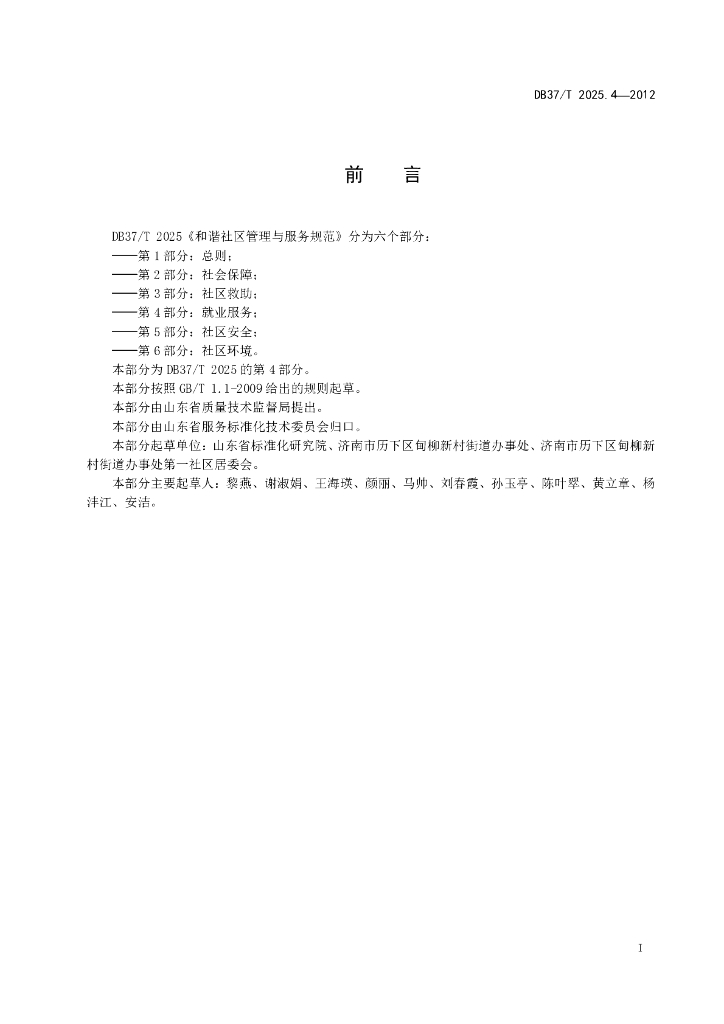 DB37/T 2025.4—2012

前　言

DB37/T 2025《和谐社区管理与服务规范》分为六个部分：

——第1部分：总则；

——第2部分：社会保障；

——第3部分：社区救助；

——第4部分：就业服务；

——第5部分：社区安全；

——第6部分：社区环境。

本部分为DB37/T 2025的第4部分。

本部分按照GB/T 1.1-2009给出的规则起草。

本部分由山东省质量技术监督局提出。

本部分由山东省服务标准化技术委员会归口。

本部分起草单位：山东省标准化研究院、济南市历下区甸柳新村街道办事处、济南市历下区甸柳新村街道办事处第一社区居委会。

本部分主要起草人：黎燕、谢淑娟、王海瑛、颜丽、马帅、刘春霞、孙玉亭、陈叶翠、黄立章、杨沣江、安洁。

I